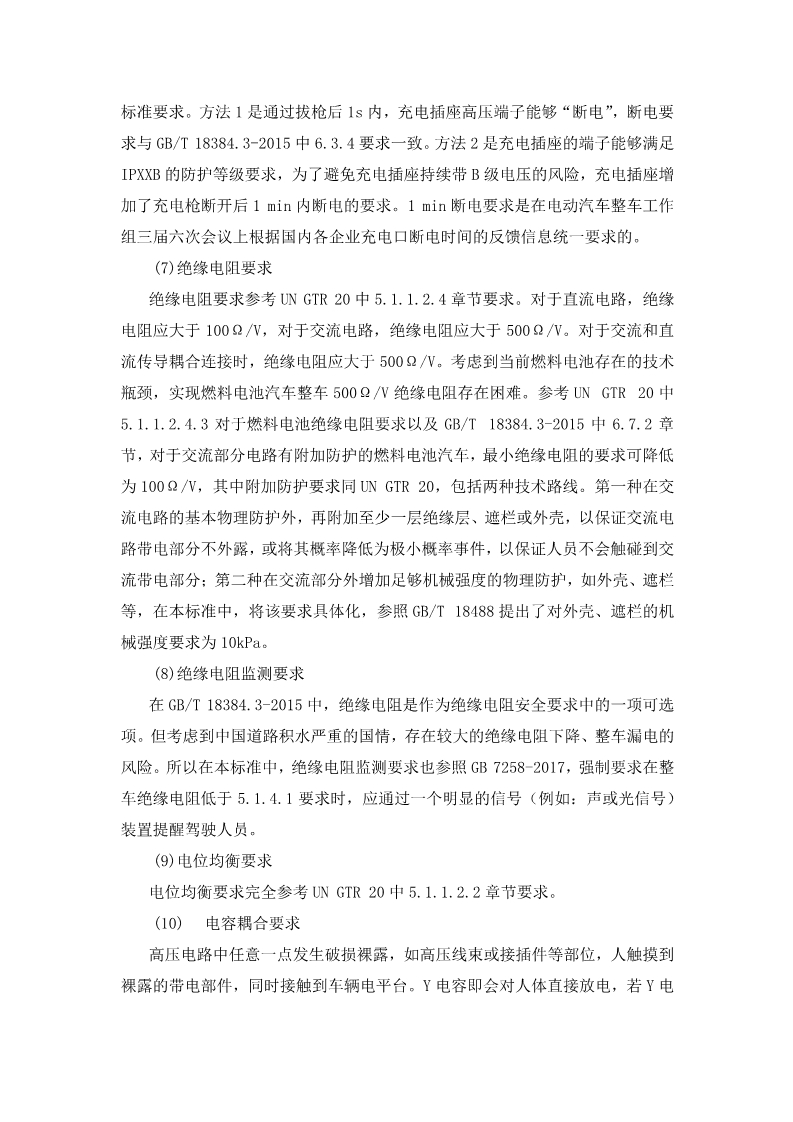 标准要求。方法 1 是通过拔枪后 1s 内，充电插座高压端子能够“断电”，断电要求与 GB/T 18384.3-2015 中 6.3.4 要求一致。方法 2 是充电插座的端子能够满足 IPXXB 的防护等级要求，为了避免充电插座持续带 B 级电压的风险，充电插座增加了充电枪断开后 1 min 内断电的要求。1 min 断电要求是在电动汽车整车工作组三届六次会议上根据国内各企业充电口断电时间的反馈信息统一要求的。

(7)绝缘电阻要求

绝缘电阻要求参考 UN GTR 20 中 5.1.1.2.4 章节要求。对于直流电路，绝缘电阻应大于 100Ω/V，对于交流电路，绝缘电阻应大于 500Ω/V。对于交流和直流传导耦合连接时，绝缘电阻应大于 500Ω/V。考虑到当前燃料电池存在的技术瓶颈，实现燃料电池汽车整车 500Ω/V 绝缘电阻存在困难。参考 UN GTR 20 中 5.1.1.2.4.3 对于燃料电池绝缘电阻要求以及 GB/T 18384.3-2015 中 6.7.2 章节，对于交流部分电路有附加防护的燃料电池汽车，最小绝缘电阻的要求可降低为 100Ω/V，其中附加防护要求同 UN GTR 20，包括两种技术路线。第一种在交流电路的基本物理防护外，再附加至少一层绝缘层、遮栏或外壳，以保证交流电路带电部分不外露，或将其概率降低为极小概率事件，以保证人员不会触碰到交流带电部分；第二种在交流部分外增加足够机械强度的物理防护，如外壳、遮栏等，在本标准中，将该要求具体化，参照 GB/T 18488 提出了对外壳、遮栏的机械强度要求为 10kPa。

(8)绝缘电阻监测要求

在 GB/T 18384.3-2015 中，绝缘电阻是作为绝缘电阻安全要求中的一项可选项。但考虑到中国道路积水严重的国情，存在较大的绝缘电阻下降、整车漏电的风险。所以在本标准中，绝缘电阻监测要求也参照 GB 7258-2017，强制要求在整车绝缘电阻低于 5.1.4.1 要求时，应通过一个明显的信号（例如：声或光信号）装置提醒驾驶人员。

(9)电位均衡要求

电位均衡要求完全参考 UN GTR 20 中 5.1.1.2.2 章节要求。

(10) 电容耦合要求

高压电路中任意一点发生破损裸露，如高压线束或接插件等部位，人触摸到裸露的带电部件，同时接触到车辆电平台。Y 电容即会对人体直接放电，若 Y 电